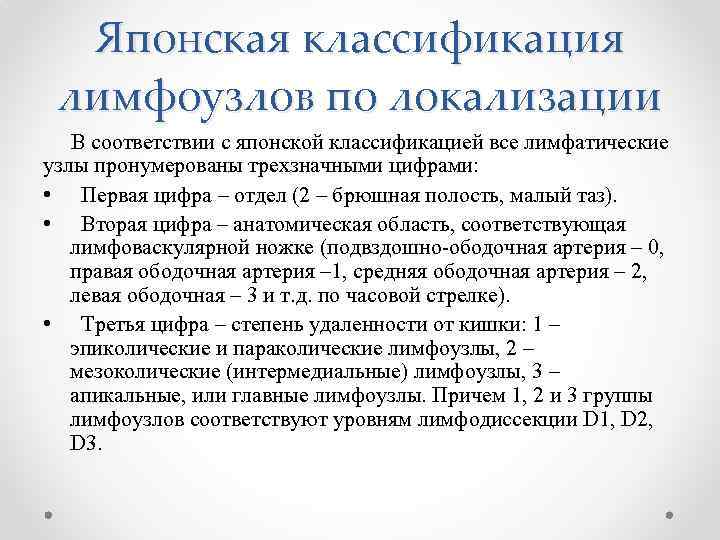 Японская классификация лимфоузлов по локализации

В соответствии с японской классификацией все лимфатические узлы пронумерованы трехзначными цифрами:

• Первая цифра – отдел (2 – брюшная полость, малый таз).

• Вторая цифра – анатомическая область, соответствующая лимфоваскулярной ножке (подвздошно-ободочная артерия – 0, правая ободочная артерия –1, средняя ободочная артерия – 2, левая ободочная – 3 и т.д. по часовой стрелке).

• Третья цифра – степень удаленности от кишки: 1 – эпиколические и параколические лимфоузлы, 2 – мезоколические (интермедиальные) лимфоузлы, 3 – апикальные, или главные лимфоузлы. Причем 1, 2 и 3 группы лимфоузлов соответствуют уровням лимфодиссекции D1, D2, D3.